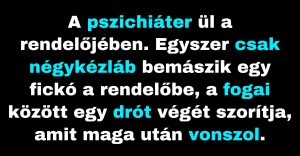 A pszichiáter ül a rendelőjében. Egyszer csak négykézláb bemászik egy fickó a rendelőbe, a fogai között egy drót végét szorítja, amit maga után vonszol.